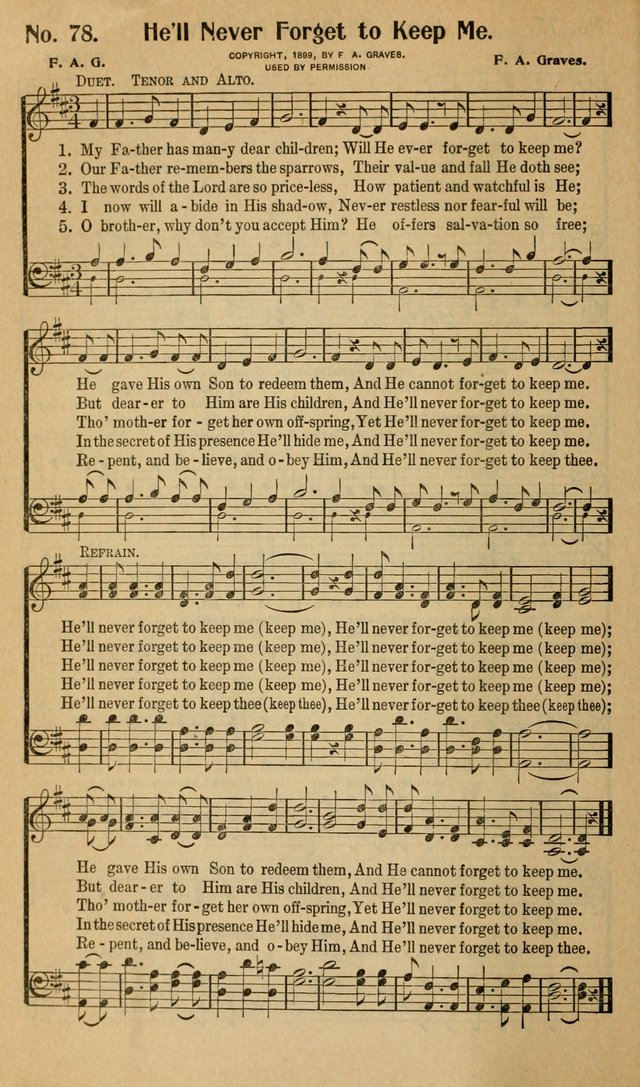 No. 78. He'll Never Forget to Keep Me.

F. A. G. COPYRIGHT, 1899, BY F. A. GRAVES. USED BY PERMISSION F. A. Graves.

DUET. TENOR AND ALTO.

1. My Fa-ther has man-y dear chil-dren; Will He ev-er for-get to keep me?
2. Our Fa-ther re-mem-bers the sparrows, Their val-ue and fall He doth see;
3. The words of the Lord are so price-less, How patient and watchful is He;
4. I now will a-bide in His shad-ow, Nev-er restless nor fear-ful will be;
5. O broth-er, why don't you accept Him? He of-fers sal-va-tion so free;

He gave His own Son to redeem them, And He cannot for-get to keep me.
But dear-er to Him are His children, And He'll never for-get to keep me.
Tho' moth-er for-get her own off-spring, Yet He'll never for-get to keep me.
In the secret of His presence He'll hide me, And He'll never for-get to keep me.
Re-pent, and be-lieve, and o-bey Him, And He'll never for-get to keep thee.

REFRAIN.

He'll never forget to keep me (keep me), He'll never for-get to keep me (keep me);
He'll never forget to keep me (keep me), He'll never for-get to keep me (keep me);
He'll never forget to keep me (keep me), He'll never for-get to keep me (keep me);
He'll never forget to keep me (keep me), He'll never for-get to keep me (keep me);
He'll never forget to keep thee (keep thee), He'll never for-get to keep thee (keep thee);

He gave His own Son to redeem them, And He cannot forget to keep me.
But dear-er to Him are His children, And He'll never forget to keep me.
Tho' moth-er for-get her own off-spring, Yet He'll never forget to keep me.
In the secret of His presence He'll hide me, And He'll never forget to keep me.
Re-pent, and be-lieve, and o-bey Him, And He'll never forget to keep thee.